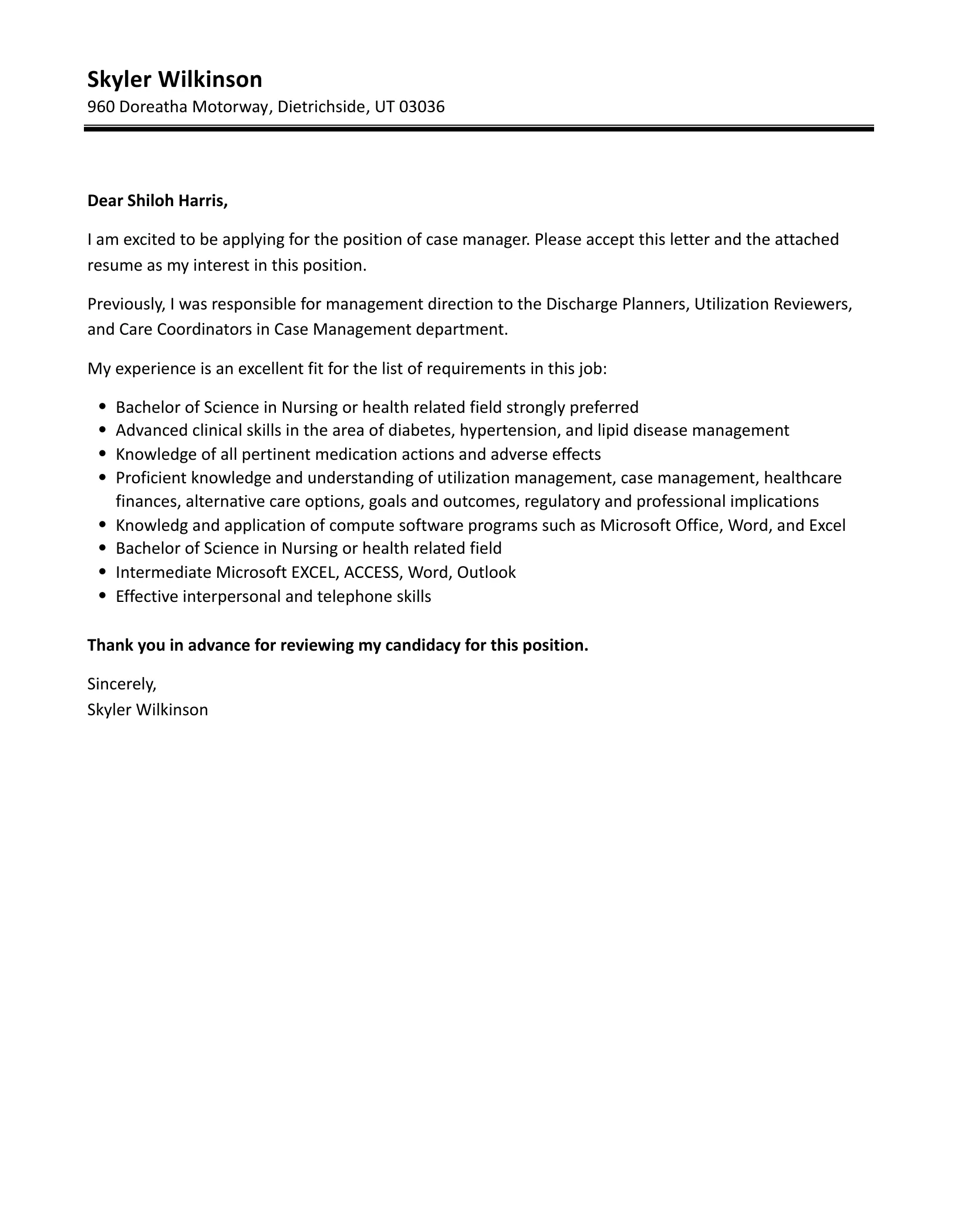 Skyler Wilkinson
960 Doreatha Motorway, Dietrichside, UT 03036

Dear Shiloh Harris,

I am excited to be applying for the position of case manager. Please accept this letter and the attached resume as my interest in this position.

Previously, I was responsible for management direction to the Discharge Planners, Utilization Reviewers, and Care Coordinators in Case Management department.

My experience is an excellent fit for the list of requirements in this job:

- Bachelor of Science in Nursing or health related field strongly preferred
- Advanced clinical skills in the area of diabetes, hypertension, and lipid disease management
- Knowledge of all pertinent medication actions and adverse effects
- Proficient knowledge and understanding of utilization management, case management, healthcare finances, alternative care options, goals and outcomes, regulatory and professional implications
- Knowledg and application of compute software programs such as Microsoft Office, Word, and Excel
- Bachelor of Science in Nursing or health related field
- Intermediate Microsoft EXCEL, ACCESS, Word, Outlook
- Effective interpersonal and telephone skills

Thank you in advance for reviewing my candidacy for this position.

Sincerely,
Skyler Wilkinson